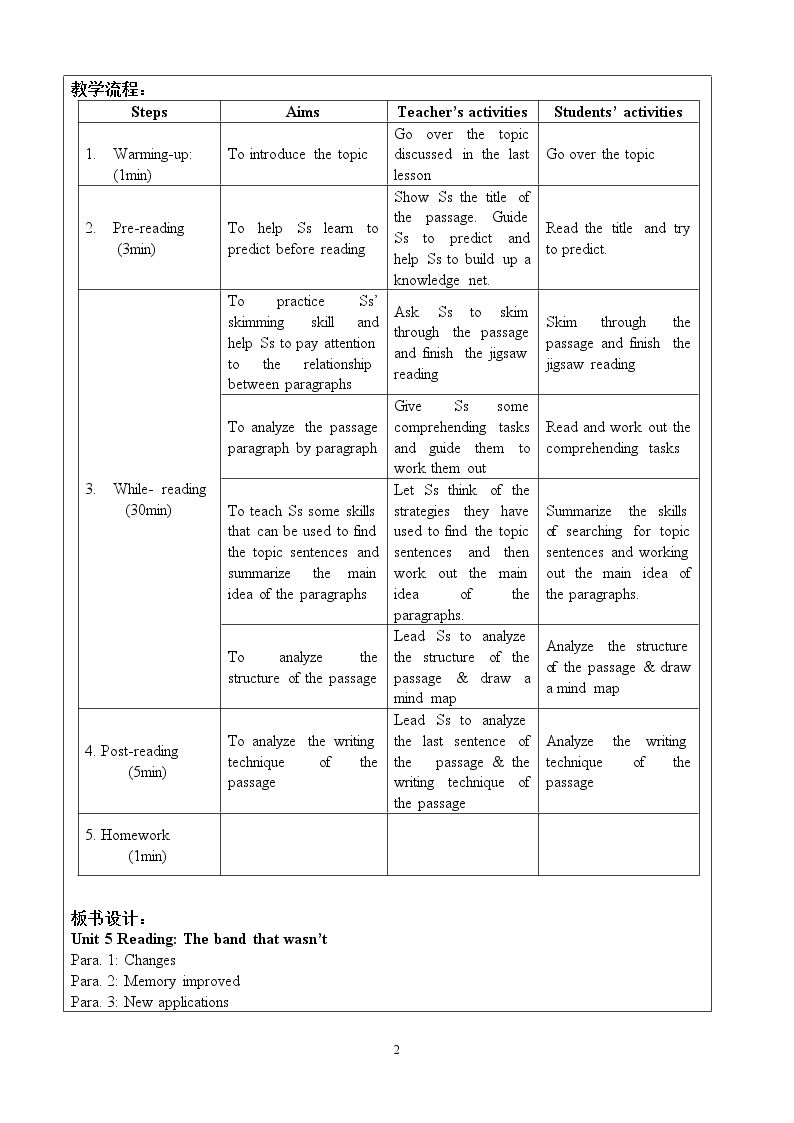 教学流程：

| Steps | Aims | Teacher's activities | Students' activities |
|---|---|---|---|
| 1. Warming-up: (1min) | To introduce the topic | Go over the topic discussed in the last lesson | Go over the topic |
| 2. Pre-reading (3min) | To help Ss learn to predict before reading | Show Ss the title of the passage. Guide Ss to predict and help Ss to build up a knowledge net. | Read the title and try to predict. |
| 3. While- reading (30min) | To practice Ss' skimming skill and help Ss to pay attention to the relationship between paragraphs | Ask Ss to skim through the passage and finish the jigsaw reading | Skim through the passage and finish the jigsaw reading |
| | To analyze the passage paragraph by paragraph | Give Ss some comprehending tasks and guide them to work them out | Read and work out the comprehending tasks |
| | To teach Ss some skills that can be used to find the topic sentences and summarize the main idea of the paragraphs | Let Ss think of the strategies they have used to find the topic sentences and then work out the main idea of the paragraphs. | Summarize the skills of searching for topic sentences and working out the main idea of the paragraphs. |
| | To analyze the structure of the passage | Lead Ss to analyze the structure of the passage & draw a mind map | Analyze the structure of the passage & draw a mind map |
| 4. Post-reading (5min) | To analyze the writing technique of the passage | Lead Ss to analyze the last sentence of the passage & the writing technique of the passage | Analyze the writing technique of the passage |
| 5. Homework (1min) | | | |

板书设计：
Unit 5 Reading: The band that wasn't
Para. 1: Changes
Para. 2: Memory improved
Para. 3: New applications

2